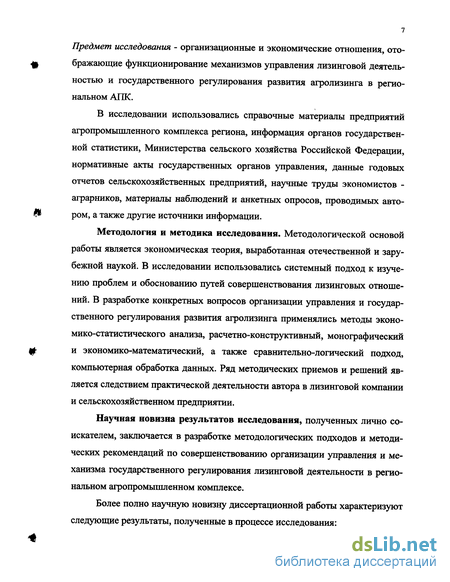 7

Предмет исследования - организационные и экономические отношения, отображающие функционирование механизмов управления лизинговой деятельностью и государственного регулирования развития агролизинга в региональном АПК.

В исследовании использовались справочные материалы предприятий агропромышленного комплекса региона, информация органов государственной статистики, Министерства сельского хозяйства Российской Федерации, нормативные акты государственных органов управления, данные годовых отчетов сельскохозяйственных предприятий, научные труды экономистов - аграрников, материалы наблюдений и анкетных опросов, проводимых автором, а также другие источники информации.

Методология и методика исследования. Методологической основой работы является экономическая теория, выработанная отечественной и зарубежной наукой. В исследовании использовались системный подход к изучению проблем и обоснованию путей совершенствования лизинговых отношений. В разработке конкретных вопросов организации управления и государственного регулирования развития агролизинга применялись методы экономико-статистического анализа, расчетно-конструктивный, монографический и экономико-математический, а также сравнительно-логический подход, компьютерная обработка данных. Ряд методических приемов и решений является следствием практической деятельности автора в лизинговой компании и сельскохозяйственном предприятии.

Научная новизна результатов исследования, полученных лично соискателем, заключается в разработке методологических подходов и методических рекомендаций по совершенствованию организации управления и механизма государственного регулирования лизинговой деятельности в региональном агропромышленном комплексе.

Более полно научную новизну диссертационной работы характеризуют следующие результаты, полученные в процессе исследования:

dsLib.net
библиотека диссертаций